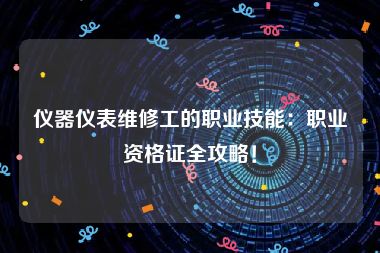 仪器仪表维修工的职业技能：职业资格证全攻略！